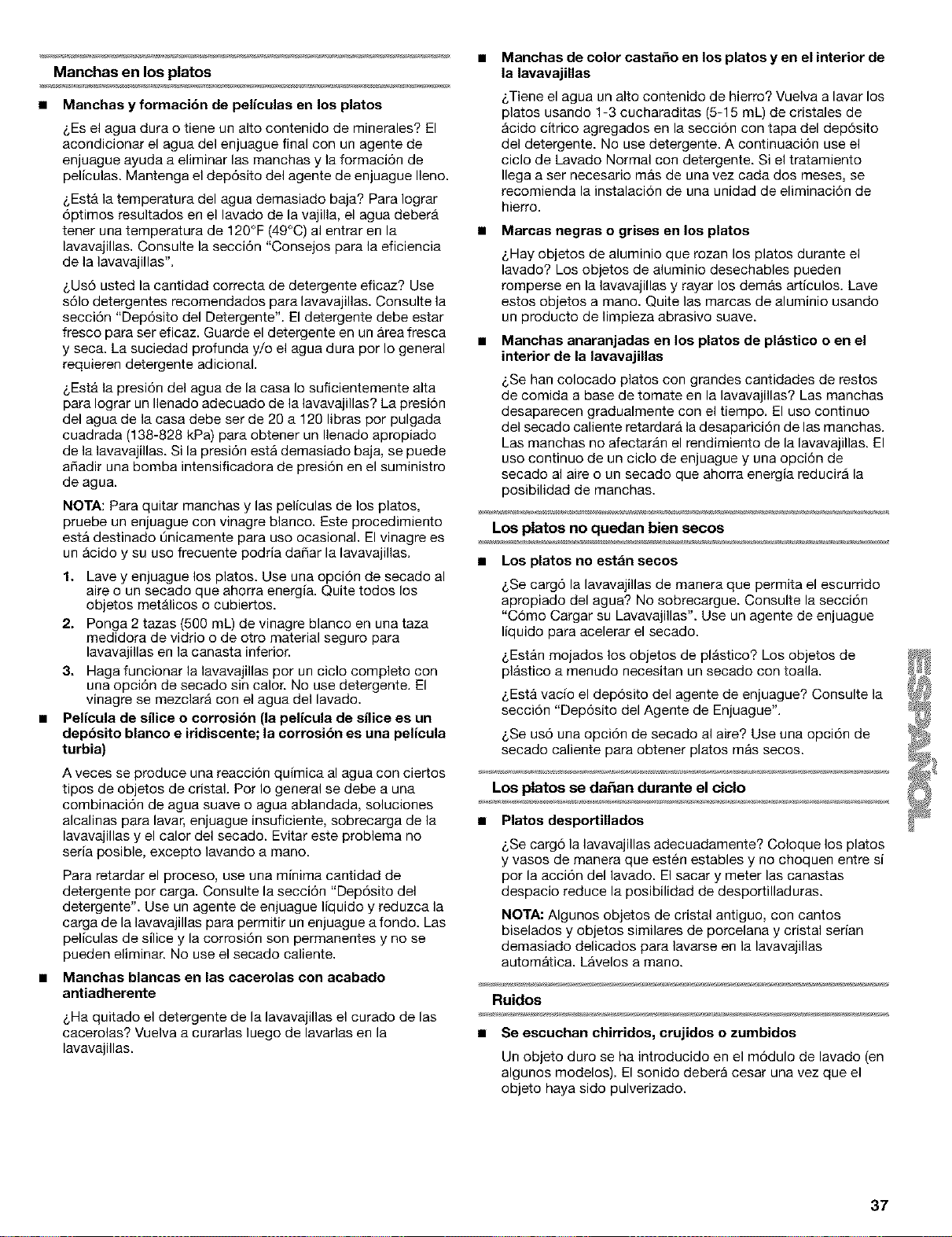 Manchas en los platos

■ Manchas y formación de películas en los platos

¿Es el agua dura o tiene un alto contenido de minerales? El acondicionar el agua del enjuague final con un agente de enjuague ayuda a eliminar las manchas y la formación de películas. Mantenga el depósito del agente de enjuague lleno.

¿Está la temperatura del agua demasiado baja? Para lograr óptimos resultados en el lavado de la vajilla, el agua deberá tener una temperatura de 120°F (49°C) al entrar en la lavavajillas. Consulte la sección "Consejos para la eficiencia de la lavavajillas".

¿Usó usted la cantidad correcta de detergente eficaz? Use sólo detergentes recomendados para lavavajillas. Consulte la sección "Depósito del Detergente". El detergente debe estar fresco para ser eficaz. Guarde el detergente en un área fresca y seca. La suciedad profunda y/o el agua dura por lo general requieren detergente adicional.

¿Está la presión del agua de la casa lo suficientemente alta para lograr un llenado adecuado de la lavavajillas? La presión del agua de la casa debe ser de 20 a 120 libras por pulgada cuadrada (138-828 kPa) para obtener un llenado apropiado de la lavavajillas. Si la presión está demasiado baja, se puede añadir una bomba intensificadora de presión en el suministro de agua.

NOTA: Para quitar manchas y las películas de los platos, pruebe un enjuague con vinagre blanco. Este procedimiento está destinado únicamente para uso ocasional. El vinagre es un ácido y su uso frecuente podría dañar la lavavajillas.

1. Lave y enjuague los platos. Use una opción de secado al aire o un secado que ahorra energía. Quite todos los objetos metálicos o cubiertos.
2. Ponga 2 tazas (500 mL) de vinagre blanco en una taza medidora de vidrio o de otro material seguro para lavavajillas en la canasta inferior.
3. Haga funcionar la lavavajillas por un ciclo completo con una opción de secado sin calor. No use detergente. El vinagre se mezclará con el agua del lavado.

■ Película de sílice o corrosión (la película de sílice es un depósito blanco e iridiscente; la corrosión es una película turbia)

A veces se produce una reacción química al agua con ciertos tipos de objetos de cristal. Por lo general se debe a una combinación de agua suave o agua ablandada, soluciones alcalinas para lavar, enjuague insuficiente, sobrecarga de la lavavajillas y el calor del secado. Evitar este problema no sería posible, excepto lavando a mano.

Para retardar el proceso, use una mínima cantidad de detergente por carga. Consulte la sección "Depósito del detergente". Use un agente de enjuague líquido y reduzca la carga de la lavavajillas para permitir un enjuague a fondo. Las películas de sílice y la corrosión son permanentes y no se pueden eliminar. No use el secado caliente.

■ Manchas blancas en las cacerolas con acabado antiadherente

¿Ha quitado el detergente de la lavavajillas el curado de las cacerolas? Vuelva a curarlas luego de lavarlas en la lavavajillas.

■ Manchas de color castaño en los platos y en el interior de la lavavajillas

¿Tiene el agua un alto contenido de hierro? Vuelva a lavar los platos usando 1-3 cucharaditas (5-15 mL) de cristales de ácido cítrico agregados en la sección con tapa del depósito del detergente. No use detergente. A continuación use el ciclo de Lavado Normal con detergente. Si el tratamiento llega a ser necesario más de una vez cada dos meses, se recomienda la instalación de una unidad de eliminación de hierro.

■ Marcas negras o grises en los platos

¿Hay objetos de aluminio que rozan los platos durante el lavado? Los objetos de aluminio desechables pueden romperse en la lavavajillas y rayar los demás artículos. Lave estos objetos a mano. Quite las marcas de aluminio usando un producto de limpieza abrasivo suave.

■ Manchas anaranjadas en los platos de plástico o en el interior de la lavavajillas

¿Se han colocado platos con grandes cantidades de restos de comida a base de tomate en la lavavajillas? Las manchas desaparecen gradualmente con el tiempo. El uso continuo del secado caliente retardará la desaparición de las manchas. Las manchas no afectarán el rendimiento de la lavavajillas. El uso continuo de un ciclo de enjuague y una opción de secado al aire o un secado que ahorra energía reducirá la posibilidad de manchas.

Los platos no quedan bien secos

■ Los platos no están secos

¿Se cargó la lavavajillas de manera que permita el escurrido apropiado del agua? No sobrecargue. Consulte la sección "Cómo Cargar su Lavavajillas". Use un agente de enjuague líquido para acelerar el secado.

¿Están mojados los objetos de plástico? Los objetos de plástico a menudo necesitan un secado con toalla.

¿Está vacío el depósito del agente de enjuague? Consulte la sección "Depósito del Agente de Enjuague".

¿Se usó una opción de secado al aire? Use una opción de secado caliente para obtener platos más secos.

Los platos se dañan durante el ciclo

■ Platos desportillados

¿Se cargó la lavavajillas adecuadamente? Coloque los platos y vasos de manera que estén estables y no choquen entre sí por la acción del lavado. El sacar y meter las canastas despacio reduce la posibilidad de desportilladuras.

NOTA: Algunos objetos de cristal antiguo, con cantos biselados y objetos similares de porcelana y cristal serían demasiado delicados para lavarse en la lavavajillas automática. Lávelos a mano.

Ruidos

■ Se escuchan chirridos, crujidos o zumbidos

Un objeto duro se ha introducido en el módulo de lavado (en algunos modelos). El sonido deberá cesar una vez que el objeto haya sido pulverizado.

ESPAÑOL

37